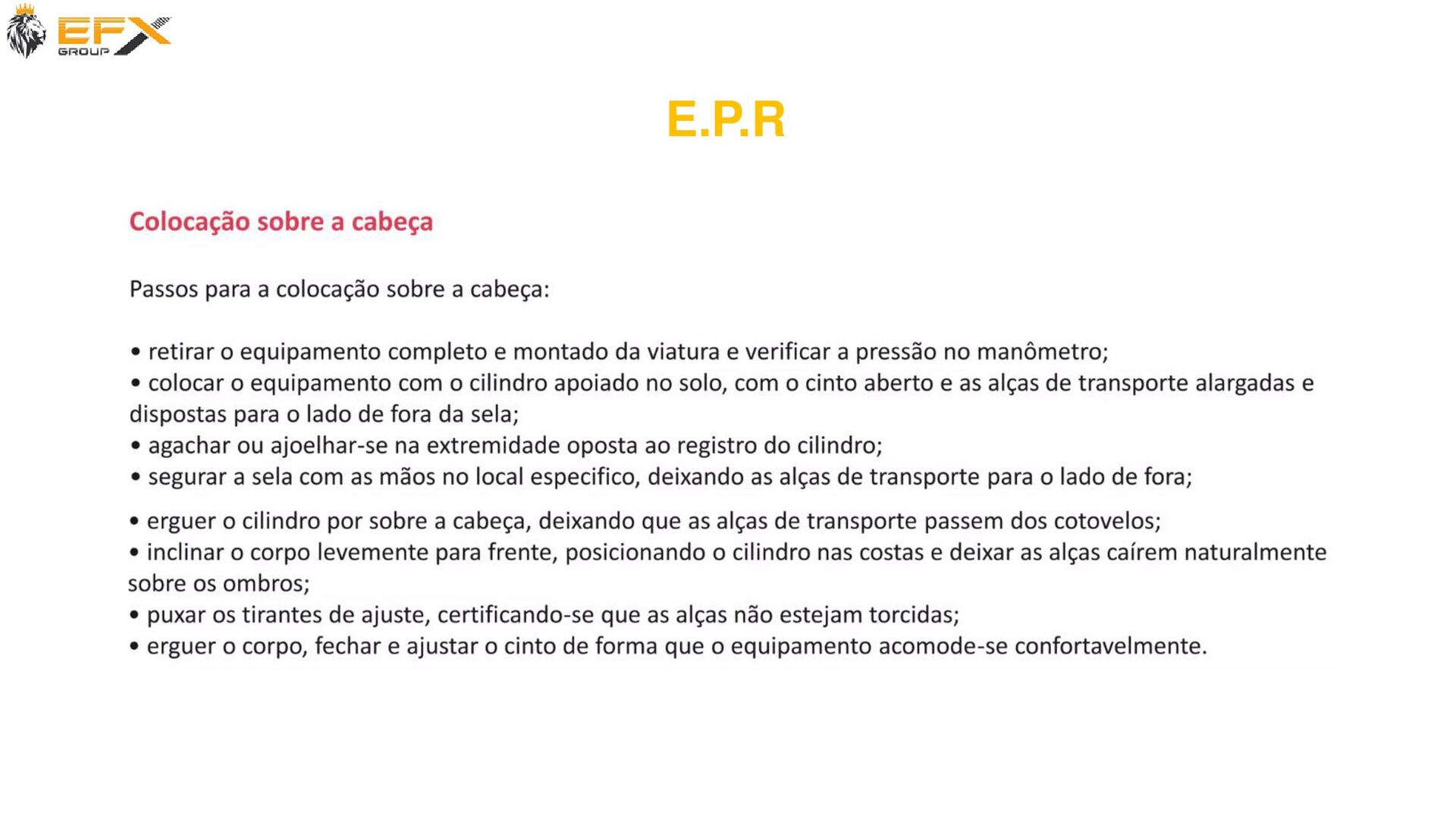 EFX
GROUP

E.P.R

Colocação sobre a cabeça

Passos para a colocação sobre a cabeça:

• retirar o equipamento completo e montado da viatura e verificar a pressão no manômetro;
• colocar o equipamento com o cilindro apoiado no solo, com o cinto aberto e as alças de transporte alargadas e dispostas para o lado de fora da sela;
• agachar ou ajoelhar-se na extremidade oposta ao registro do cilindro;
• segurar a sela com as mãos no local especifico, deixando as alças de transporte para o lado de fora;
• erguer o cilindro por sobre a cabeça, deixando que as alças de transporte passem dos cotovelos;
• inclinar o corpo levemente para frente, posicionando o cilindro nas costas e deixar as alças caírem naturalmente sobre os ombros;
• puxar os tirantes de ajuste, certificando-se que as alças não estejam torcidas;
• erguer o corpo, fechar e ajustar o cinto de forma que o equipamento acomode-se confortavelmente.